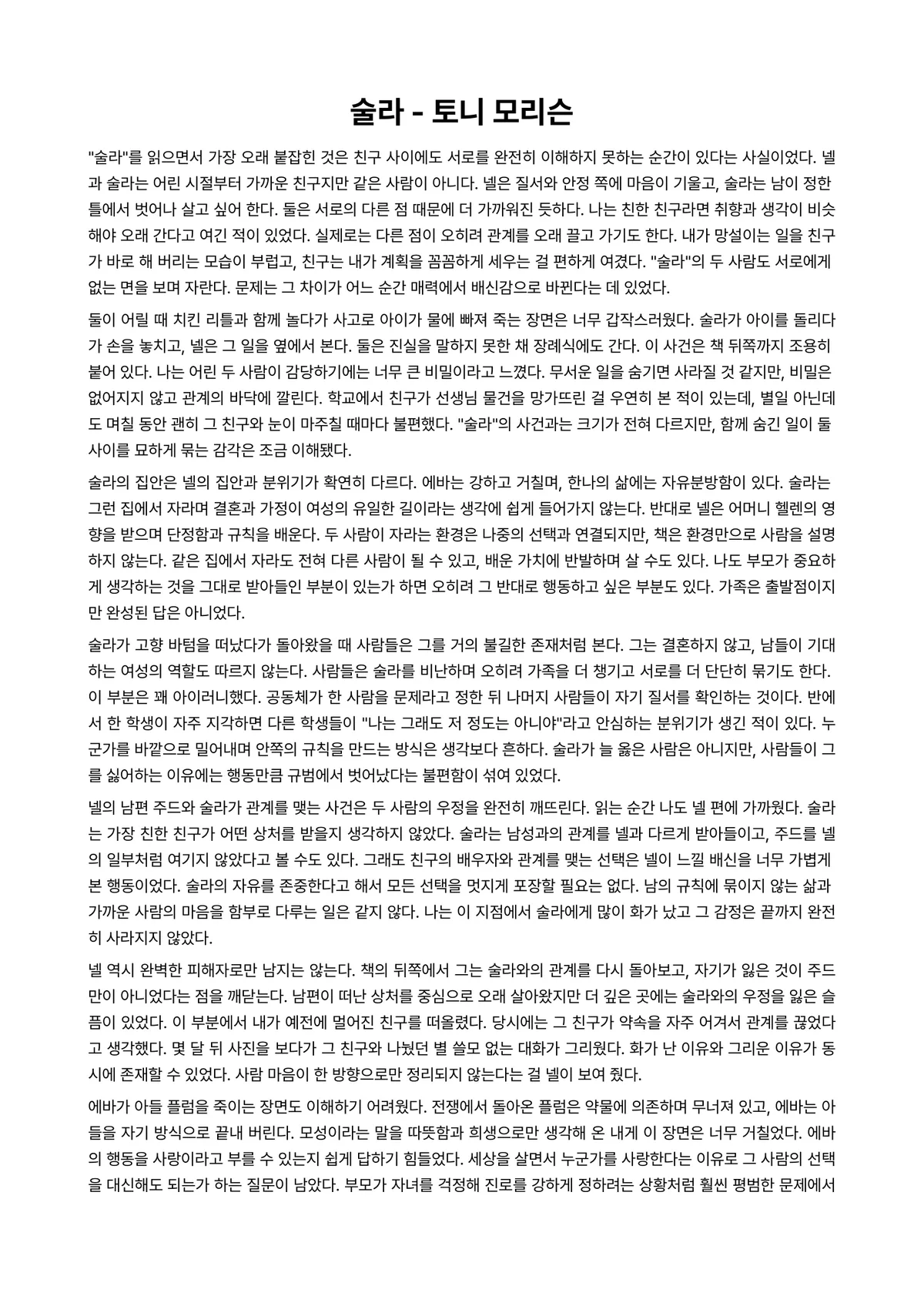 술라 - 토니 모리슨

"술라"를 읽으면서 가장 오래 붙잡힌 것은 친구 사이에도 서로를 완전히 이해하지 못하는 순간이 있다는 사실이었다. 넬과 술라는 어린 시절부터 가까운 친구지만 같은 사람이 아니다. 넬은 질서와 안정 쪽에 마음이 기울고, 술라는 남이 정한 틀에서 벗어나 살고 싶어 한다. 둘은 서로의 다른 점 때문에 더 가까워진 듯하다. 나는 친한 친구라면 취향과 생각이 비슷해야 오래 간다고 여긴 적이 있었다. 실제로는 다른 점이 오히려 관계를 오래 끌고 가기도 한다. 내가 망설이는 일을 친구가 바로 해 버리는 모습이 부럽고, 친구는 내가 계획을 꼼꼼하게 세우는 걸 편하게 여겼다. "술라"의 두 사람도 서로에게 없는 면을 보며 자란다. 문제는 그 차이가 어느 순간 매력에서 배신감으로 바뀐다는 데 있었다.

둘이 어릴 때 치킨 리틀과 함께 놀다가 사고로 아이가 물에 빠져 죽는 장면은 너무 갑작스러웠다. 술라가 아이를 돌리다가 손을 놓치고, 넬은 그 일을 옆에서 본다. 둘은 진실을 말하지 못한 채 장례식에도 간다. 이 사건은 책 뒤쪽까지 조용히 붙어 있다. 나는 어린 두 사람이 감당하기에는 너무 큰 비밀이라고 느꼈다. 무서운 일을 숨기면 사라질 것 같지만, 비밀은 없어지지 않고 관계의 바닥에 깔린다. 학교에서 친구가 선생님 물건을 망가뜨린 걸 우연히 본 적이 있는데, 별일 아닌데도 며칠 동안 괜히 그 친구와 눈이 마주칠 때마다 불편했다. "술라"의 사건과는 크기가 전혀 다르지만, 함께 숨긴 일이 둘 사이를 묘하게 묶는 감각은 조금 이해됐다.

술라의 집안은 넬의 집안과 분위기가 확연히 다르다. 에바는 강하고 거칠며, 한나의 삶에는 자유분방함이 있다. 술라는 그런 집에서 자라며 결혼과 가정이 여성의 유일한 길이라는 생각에 쉽게 들어가지 않는다. 반대로 넬은 어머니 헬렌의 영향을 받으며 단정함과 규칙을 배운다. 두 사람이 자라는 환경은 나중의 선택과 연결되지만, 책은 환경만으로 사람을 설명하지 않는다. 같은 집에서 자라도 전혀 다른 사람이 될 수 있고, 배운 가치에 반발하며 살 수도 있다. 나도 부모가 중요하게 생각하는 것을 그대로 받아들인 부분이 있는가 하면 오히려 그 반대로 행동하고 싶은 부분도 있다. 가족은 출발점이지만 완성된 답은 아니었다.

술라가 고향 바텀을 떠났다가 돌아왔을 때 사람들은 그를 거의 불길한 존재처럼 본다. 그는 결혼하지 않고, 남들이 기대하는 여성의 역할도 따르지 않는다. 사람들은 술라를 비난하며 오히려 가족을 더 챙기고 서로를 더 단단히 묶기도 한다. 이 부분은 꽤 아이러니했다. 공동체가 한 사람을 문제라고 정한 뒤 나머지 사람들이 자기 질서를 확인하는 것이다. 반에서 한 학생이 자주 지각하면 다른 학생들이 "나는 그래도 저 정도는 아니야"라고 안심하는 분위기가 생긴 적이 있다. 누군가를 바깥으로 밀어내며 안쪽의 규칙을 만드는 방식은 생각보다 흔하다. 술라가 늘 옳은 사람은 아니지만, 사람들이 그를 싫어하는 이유에는 행동만큼 규범에서 벗어났다는 불편함이 섞여 있었다.

넬의 남편 주드와 술라가 관계를 맺는 사건은 두 사람의 우정을 완전히 깨뜨린다. 읽는 순간 나도 넬 편에 가까웠다. 술라는 가장 친한 친구가 어떤 상처를 받을지 생각하지 않았다. 술라는 남성과의 관계를 넬과 다르게 받아들이고, 주드를 넬의 일부처럼 여기지 않았다고 볼 수도 있다. 그래도 친구의 배우자와 관계를 맺는 선택은 넬이 느낄 배신을 너무 가볍게 본 행동이었다. 술라의 자유를 존중한다고 해서 모든 선택을 멋지게 포장할 필요는 없다. 남의 규칙에 묶이지 않는 삶과 가까운 사람의 마음을 함부로 다루는 일은 같지 않다. 나는 이 지점에서 술라에게 많이 화가 났고 그 감정은 끝까지 완전히 사라지지 않았다.

넬 역시 완벽한 피해자로만 남지는 않는다. 책의 뒤쪽에서 그는 술라와의 관계를 다시 돌아보고, 자기가 잃은 것이 주드만이 아니었다는 점을 깨닫는다. 남편이 떠난 상처를 중심으로 오래 살아왔지만 더 깊은 곳에는 술라와의 우정을 잃은 슬픔이 있었다. 이 부분에서 내가 예전에 멀어진 친구를 떠올렸다. 당시에는 그 친구가 약속을 자주 어겨서 관계를 끊었다고 생각했다. 몇 달 뒤 사진을 보다가 그 친구와 나눴던 별 쓸모 없는 대화가 그리웠다. 화가 난 이유와 그리운 이유가 동시에 존재할 수 있었다. 사람 마음이 한 방향으로만 정리되지 않는다는 걸 넬이 보여 줬다.

에바가 아들 플럼을 죽이는 장면도 이해하기 어려웠다. 전쟁에서 돌아온 플럼은 약물에 의존하며 무너져 있고, 에바는 아들을 자기 방식으로 끝내 버린다. 모성이라는 말을 따뜻함과 희생으로만 생각해 온 내게 이 장면은 너무 거칠었다. 에바의 행동을 사랑이라고 부를 수 있는지 쉽게 답하기 힘들었다. 세상을 살면서 누군가를 사랑한다는 이유로 그 사람의 선택을 대신해도 되는가 하는 질문이 남았다. 부모가 자녀를 걱정해 진로를 강하게 정하려는 상황처럼 훨씬 평범한 문제에서